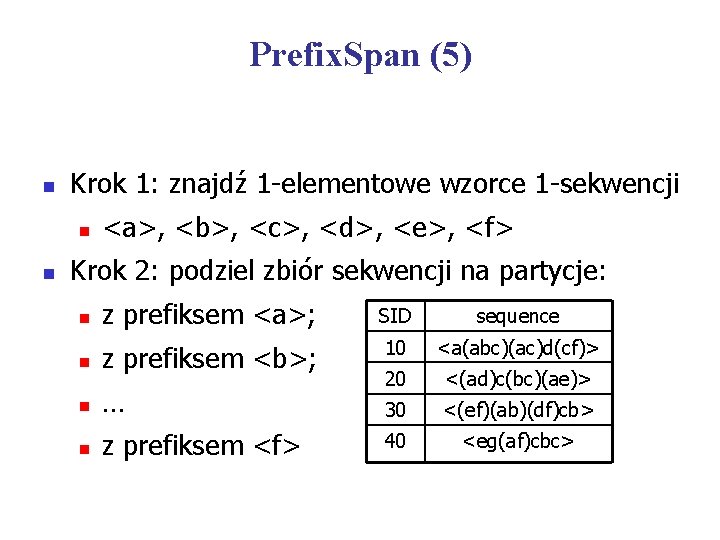 PrefixSpan (5)

• Krok 1: znajdź 1-elementowe wzorce 1-sekwencji
• <a>, <b>, <c>, <d>, <e>, <f>
• Krok 2: podziel zbiór sekwencji na partycje:
• z prefiksem <a>;
• z prefiksem <b>;
• ...
• z prefiksem <f>

| SID | sequence |
|---|---|
| 10 | <a(abc)(ac)d(cf)> |
| 20 | <(ad)c(bc)(ae)> |
| 30 | <(ef)(ab)(df)cb> |
| 40 | <eg(af)cbc> |